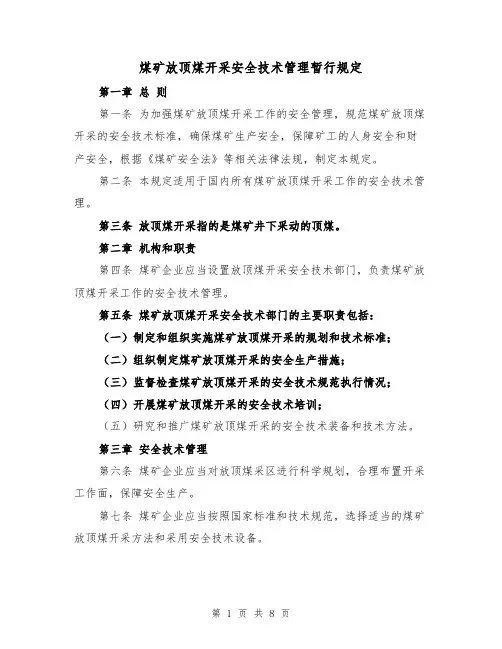 煤矿放顶煤开采安全技术管理暂行规定

第一章 总 则

第一条 为加强煤矿放顶煤开采工作的安全管理，规范煤矿放顶煤开采的安全技术标准，确保煤矿生产安全，保障矿工的人身安全和财产安全，根据《煤矿安全法》等相关法律法规，制定本规定。

第二条 本规定适用于国内所有煤矿放顶煤开采工作的安全技术管理。

第三条 放顶煤开采指的是煤矿井下采动的顶煤。

第二章 机构和职责

第四条 煤矿企业应当设置放顶煤开采安全技术部门，负责煤矿放顶煤开采工作的安全技术管理。

第五条 煤矿放顶煤开采安全技术部门的主要职责包括：

（一）制定和组织实施煤矿放顶煤开采的规划和技术标准；

（二）组织制定煤矿放顶煤开采的安全生产措施；

（三）监督检查煤矿放顶煤开采的安全技术规范执行情况；

（四）开展煤矿放顶煤开采的安全技术培训；

（五）研究和推广煤矿放顶煤开采的安全技术装备和技术方法。

第三章 安全技术管理

第六条 煤矿企业应当对放顶煤采区进行科学规划，合理布置开采工作面，保障安全生产。

第七条 煤矿企业应当按照国家标准和技术规范，选择适当的煤矿放顶煤开采方法和采用安全技术设备。

第 1 页 共 8 页